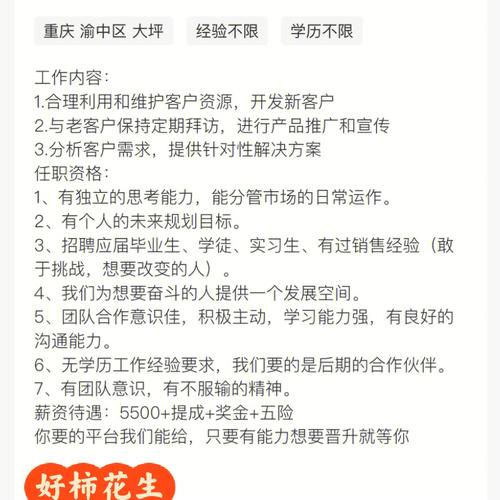 重庆 渝中区 大坪 经验不限 学历不限

工作内容：
1.合理利用和维护客户资源，开发新客户
2.与老客户保持定期拜访，进行产品推广和宣传
3.分析客户需求，提供针对性解决方案
任职资格：
1、有独立的思考能力，能分管市场的日常运作。
2、有个人的未来规划目标。
3、招聘应届毕业生、学徒、实习生、有过销售经验（敢于挑战，想要改变的人）。
4、我们为想要奋斗的人提供一个发展空间。
5、团队合作意识佳，积极主动，学习能力强，有良好的沟通能力。
6、无学历工作经验要求，我们要的是后期的合作伙伴。
7、有团队意识，有不服输的精神。
薪资待遇：5500+提成+奖金+五险
你要的平台我们能给，只要有能力想要晋升就等你

好柿花生